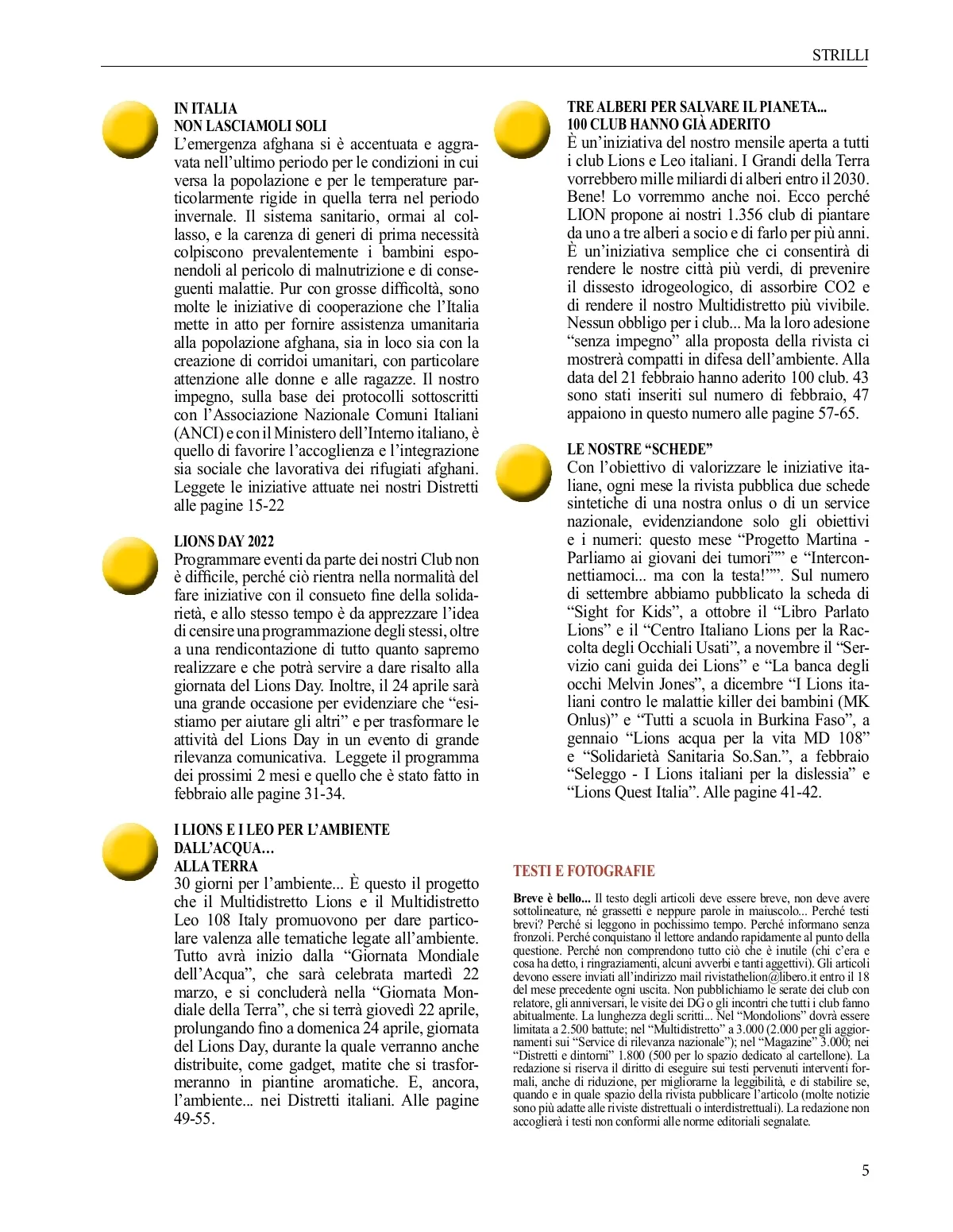 STRILLI

IN ITALIA
NON LASCIAMOLI SOLI
L'emergenza afghana si è accentuata e aggravata nell'ultimo periodo per le condizioni in cui versa la popolazione e per le temperature particolarmente rigide in quella terra nel periodo invernale. Il sistema sanitario, ormai al collasso, e la carenza di generi di prima necessità colpiscono prevalentemente i bambini esponendoli al pericolo di malnutrizione e di conseguenti malattie. Pur con grosse difficoltà, sono molte le iniziative di cooperazione che l'Italia mette in atto per fornire assistenza umanitaria alla popolazione afghana, sia in loco sia con la creazione di corridoi umanitari, con particolare attenzione alle donne e alle ragazze. Il nostro impegno, sulla base dei protocolli sottoscritti con l'Associazione Nazionale Comuni Italiani (ANCI) e con il Ministero dell'Interno italiano, è quello di favorire l'accoglienza e l'integrazione sia sociale che lavorativa dei rifugiati afghani. Leggete le iniziative attuate nei nostri Distretti alle pagine 15-22

LIONS DAY 2022
Programmare eventi da parte dei nostri Club non è difficile, perché ciò rientra nella normalità del fare iniziative con il consueto fine della solidarietà, e allo stesso tempo è da apprezzare l'idea di censire una programmazione degli stessi, oltre a una rendicontazione di tutto quanto sapremo realizzare e che potrà servire a dare risalto alla giornata del Lions Day. Inoltre, il 24 aprile sarà una grande occasione per evidenziare che "esistiamo per aiutare gli altri" e per trasformare le attività del Lions Day in un evento di grande rilevanza comunicativa. Leggete il programma dei prossimi 2 mesi e quello che è stato fatto in febbraio alle pagine 31-34.

I LIONS E I LEO PER L'AMBIENTE
DALL'ACQUA…
ALLA TERRA
30 giorni per l'ambiente... È questo il progetto che il Multidistretto Lions e il Multidistretto Leo 108 Italy promuovono per dare particolare valenza alle tematiche legate all'ambiente. Tutto avrà inizio dalla "Giornata Mondiale dell'Acqua", che sarà celebrata martedì 22 marzo, e si concluderà nella "Giornata Mondiale della Terra", che si terrà giovedì 22 aprile, prolungando fino a domenica 24 aprile, giornata del Lions Day, durante la quale verranno anche distribuite, come gadget, matite che si trasformeranno in piantine aromatiche. E, ancora, l'ambiente... nei Distretti italiani. Alle pagine 49-55.

TRE ALBERI PER SALVARE IL PIANETA...
100 CLUB HANNO GIÀ ADERITO
È un'iniziativa del nostro mensile aperta a tutti i club Lions e Leo italiani. I Grandi della Terra vorrebbero mille miliardi di alberi entro il 2030. Bene! Lo vorremmo anche noi. Ecco perché LION propone ai nostri 1.356 club di piantare da uno a tre alberi a socio e di farlo per più anni. È un'iniziativa semplice che ci consentirà di rendere le nostre città più verdi, di prevenire il dissesto idrogeologico, di assorbire CO2 e di rendere il nostro Multidistretto più vivibile. Nessun obbligo per i club... Ma la loro adesione "senza impegno" alla proposta della rivista ci mostrerà compatti in difesa dell'ambiente. Alla data del 21 febbraio hanno aderito 100 club. 43 sono stati inseriti sul numero di febbraio, 47 appaiono in questo numero alle pagine 57-65.

LE NOSTRE "SCHEDE"
Con l'obiettivo di valorizzare le iniziative italiane, ogni mese la rivista pubblica due schede sintetiche di una nostra onlus o di un service nazionale, evidenziandone solo gli obiettivi e i numeri: questo mese "Progetto Martina - Parliamo ai giovani dei tumori"" e "Interconnettiamoci... ma con la testa!"". Sul numero di settembre abbiamo pubblicato la scheda di "Sight for Kids", a ottobre il "Libro Parlato Lions" e il "Centro Italiano Lions per la Raccolta degli Occhiali Usati", a novembre il "Servizio cani guida dei Lions" e "La banca degli occhi Melvin Jones", a dicembre "I Lions italiani contro le malattie killer dei bambini (MK Onlus)" e "Tutti a scuola in Burkina Faso", a gennaio "Lions acqua per la vita MD 108" e "Solidarietà Sanitaria So.San.", a febbraio "Seleggo - I Lions italiani per la dislessia" e "Lions Quest Italia". Alle pagine 41-42.

TESTI E FOTOGRAFIE
Breve è bello... Il testo degli articoli deve essere breve, non deve avere sottolineature, né grassetti e neppure parole in maiuscolo... Perché testi brevi? Perché si leggono in pochissimo tempo. Perché informano senza fronzoli. Perché conquistano il lettore andando rapidamente al punto della questione. Perché non comprendono tutto ciò che è inutile (chi c'era e cosa ha detto, i ringraziamenti, alcuni avverbi e tanti aggettivi). Gli articoli devono essere inviati all'indirizzo mail rivistathelion@libero.it entro il 18 del mese precedente ogni uscita. Non pubblichiamo le serate dei club con relatore, gli anniversari, le visite dei DG o gli incontri che tutti i club fanno abitualmente. La lunghezza degli scritti... Nel "Mondolions" dovrà essere limitata a 2.500 battute; nel "Multidistretto" a 3.000 (2.000 per gli aggiornamenti sui "Service di rilevanza nazionale"); nel "Magazine" 3.000; nei "Distretti e dintorni" 1.800 (500 per lo spazio dedicato al cartellone). La redazione si riserva il diritto di eseguire sui testi pervenuti interventi formali, anche di riduzione, per migliorarne la leggibilità, e di stabilire se, quando e in quale spazio della rivista pubblicare l'articolo (molte notizie sono più adatte alle riviste distrettuali o interdistrettuali). La redazione non accoglierà i testi non conformi alle norme editoriali segnalate.

5